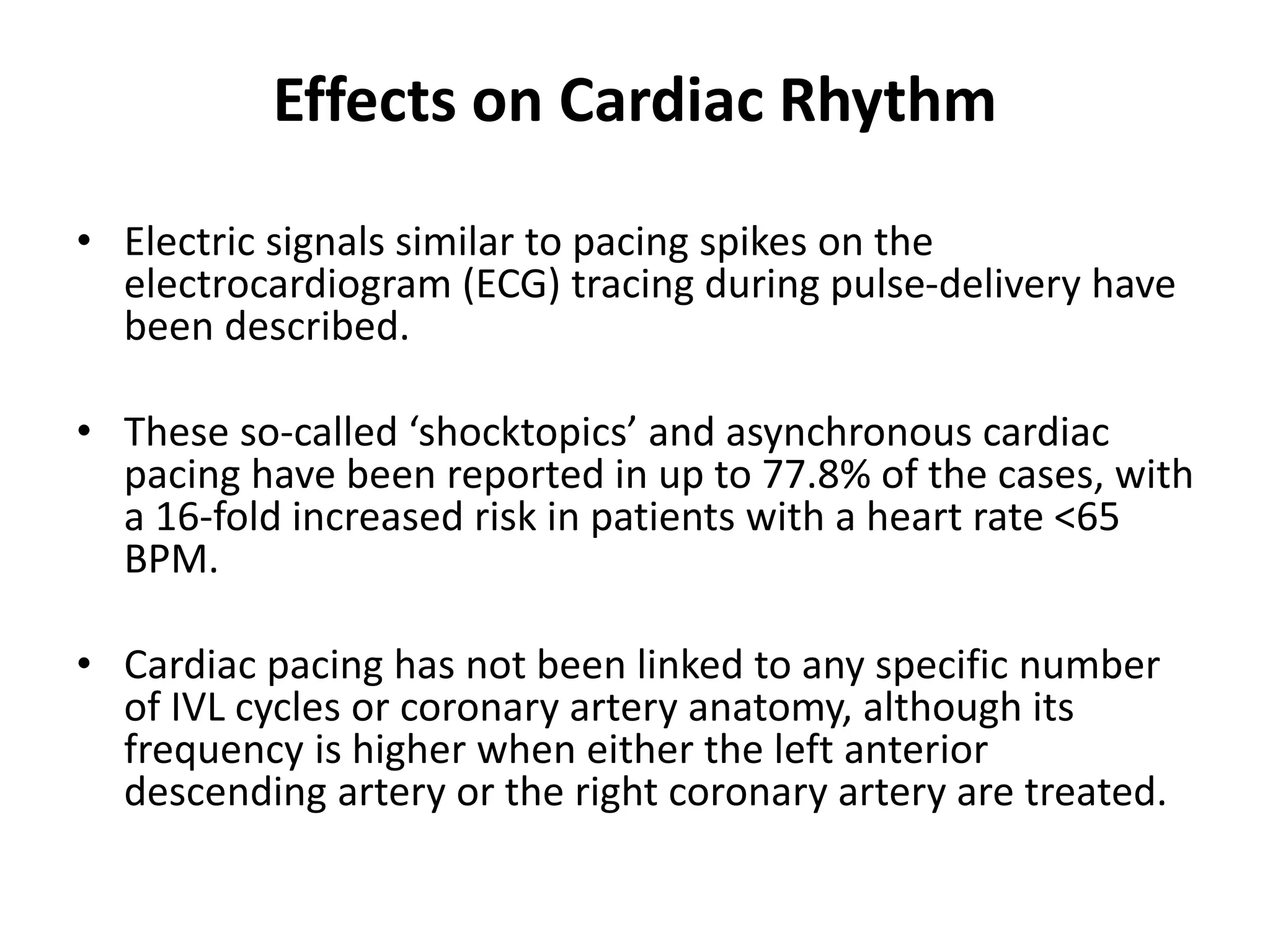 Effects on Cardiac Rhythm

• Electric signals similar to pacing spikes on the electrocardiogram (ECG) tracing during pulse-delivery have been described.

• These so-called ‘shocktopics’ and asynchronous cardiac pacing have been reported in up to 77.8% of the cases, with a 16-fold increased risk in patients with a heart rate <65 BPM.

• Cardiac pacing has not been linked to any specific number of IVL cycles or coronary artery anatomy, although its frequency is higher when either the left anterior descending artery or the right coronary artery are treated.